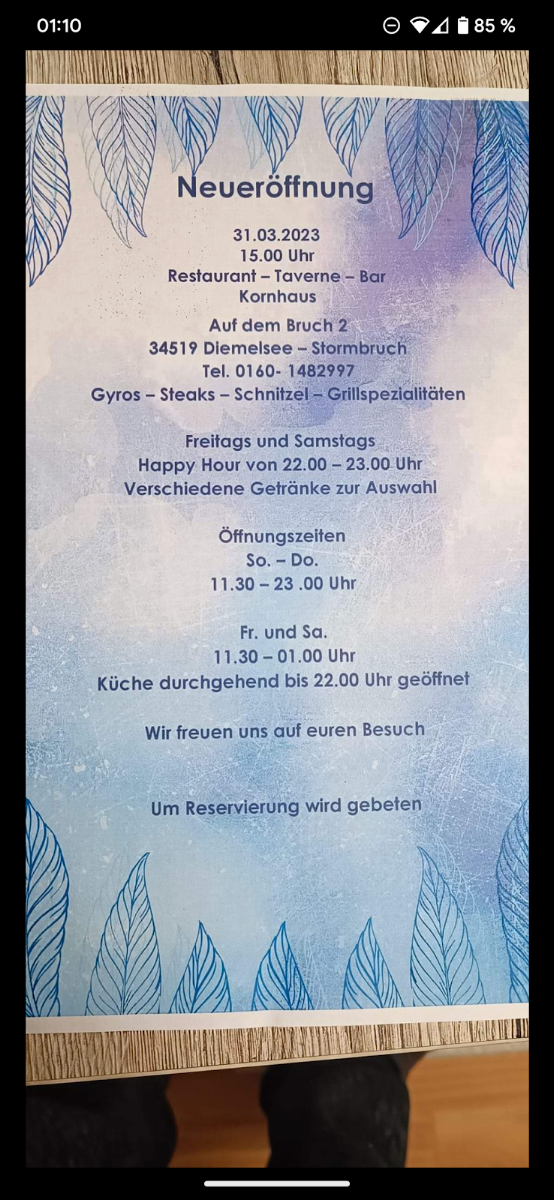 01:10

85 %

Neueröffnung

31.03.2023
15.00 Uhr
Restaurant – Taverne – Bar
Kornhaus

Auf dem Bruch 2
34519 Diemelsee – Stormbruch
Tel. 0160- 1482997
Gyros – Steaks – Schnitzel – Grillspezialitäten

Freitags und Samstags
Happy Hour von 22.00 – 23.00 Uhr
Verschiedene Getränke zur Auswahl

Öffnungszeiten
So. – Do.
11.30 – 23 .00 Uhr

Fr. und Sa.
11.30 – 01.00 Uhr
Küche durchgehend bis 22.00 Uhr geöffnet

Wir freuen uns auf euren Besuch

Um Reservierung wird gebeten